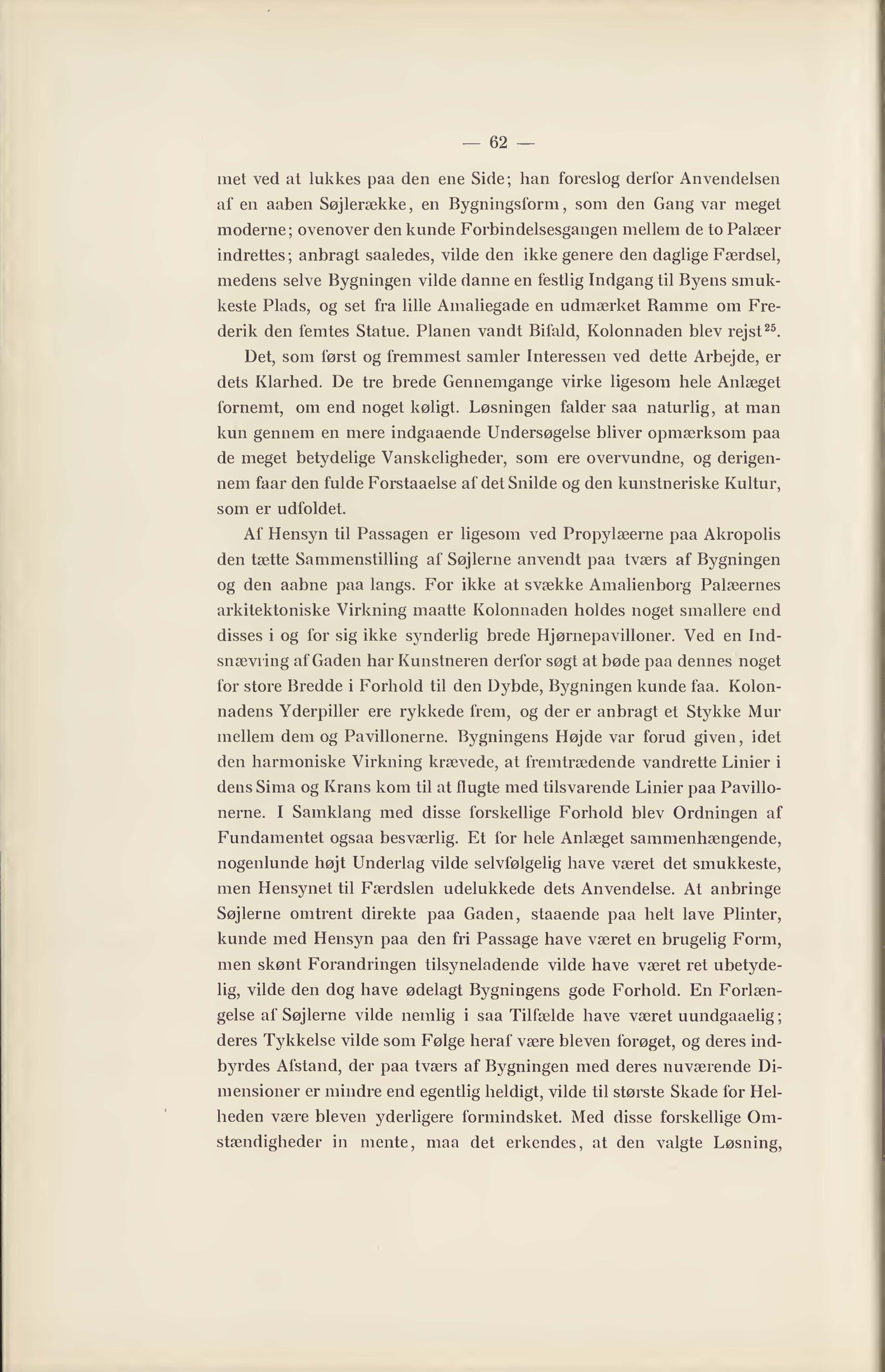 — 62 —

met ved at lukkes paa den ene Side; han foreslog derfor Anvendelsen af en aaben Søjlerække, en Bygningsform, som den Gang var meget moderne; ovenover den kunde Forbindelsesgangen mellem de to Palæer indrettes; anbragt saaledes, vilde den ikke genere den daglige Færdsel, medens selve Bygningen vilde danne en festlig Indgang til Byens smukkeste Plads, og set fra lille Amaliegade en udmærket Ramme om Frederik den femtes Statue. Planen vandt Bifald, Kolonnaden blev rejst$^{25}$.

Det, som først og fremmest samler Interessen ved dette Arbejde, er dets Klarhed. De tre brede Gennemgange virke ligesom hele Anlæget fornemt, om end noget køligt. Løsningen falder saa naturlig, at man kun gennem en mere indgaaende Undersøgelse bliver opmærksom paa de meget betydelige Vanskeligheder, som ere overvundne, og derigennem faar den fulde Forstaaelse af det Snilde og den kunstneriske Kultur, som er udfoldet.

Af Hensyn til Passagen er ligesom ved Propylæerne paa Akropolis den tætte Sammenstilling af Søjlerne anvendt paa tværs af Bygningen og den aabne paa langs. For ikke at svække Amalienborg Palæernes arkitektoniske Virkning maatte Kolonnaden holdes noget smallere end disses i og for sig ikke synderlig brede Hjørnepavilloner. Ved en Indsnævring af Gaden har Kunstneren derfor søgt at bøde paa dennes noget for store Bredde i Forhold til den Dybde, Bygningen kunde faa. Kolonnadens Yderpiller ere rykkede frem, og der er anbragt et Stykke Mur mellem dem og Pavillonerne. Bygningens Højde var forud given, idet den harmoniske Virkning krævede, at fremtrædende vandrette Linier i dens Sima og Krans kom til at flugte med tilsvarende Linier paa Pavillonerne. I Samklang med disse forskellige Forhold blev Ordningen af Fundamentet ogsaa besværlig. Et for hele Anlæget sammenhængende, nogenlunde højt Underlag vilde selvfølgelig have været det smukkeste, men Hensynet til Færdslen udelukkede dets Anvendelse. At anbringe Søjlerne omtrent direkte paa Gaden, staaende paa helt lave Plinter, kunde med Hensyn paa den fri Passage have været en brugelig Form, men skønt Forandringen tilsyneladende vilde have været ret ubetydelig, vilde den dog have ødelagt Bygningens gode Forhold. En Forlængelse af Søjlerne vilde nemlig i saa Tilfælde have været uundgaaelig; deres Tykkelse vilde som Følge heraf være bleven forøget, og deres indbyrdes Afstand, der paa tværs af Bygningen med deres nuværende Dimensioner er mindre end egentlig heldigt, vilde til største Skade for Helheden være bleven yderligere formindsket. Med disse forskellige Omstændigheder in mente, maa det erkendes, at den valgte Løsning,